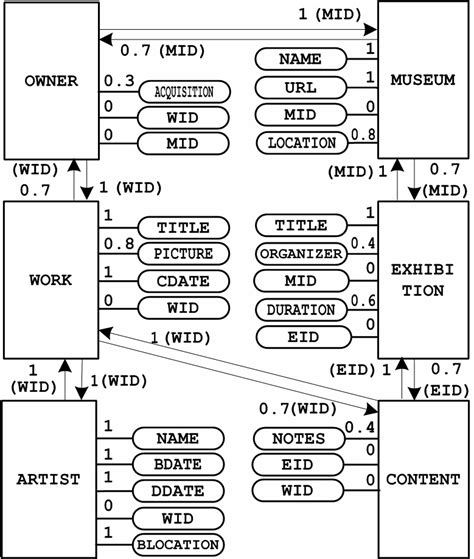 1 (MID)
0.7 (MID)
OWNER
0.3 ACQUISITION
0 WID
0 MID
NAME 1
URL 1
MID 0
LOCATION 0.8
MUSEUM
(WID) 0.7
1 (WID)
(MID) 1
0.7 (MID)
WORK
1 TITLE
0.8 PICTURE
1 CDATE
0 WID
TITLE 1
ORGANIZER 0.4
MID 0
DURATION 0.6
EID 0
EXHIBITION
1 (WID)
1 (WID)
1(WID)
(EID) 1
0.7 (EID)
0.7(WID)
ARTIST
1 NAME
1 BDATE
1 DDATE
0 WID
1 BLOCATION
NOTES 0.4
EID 0
WID 0
CONTENT